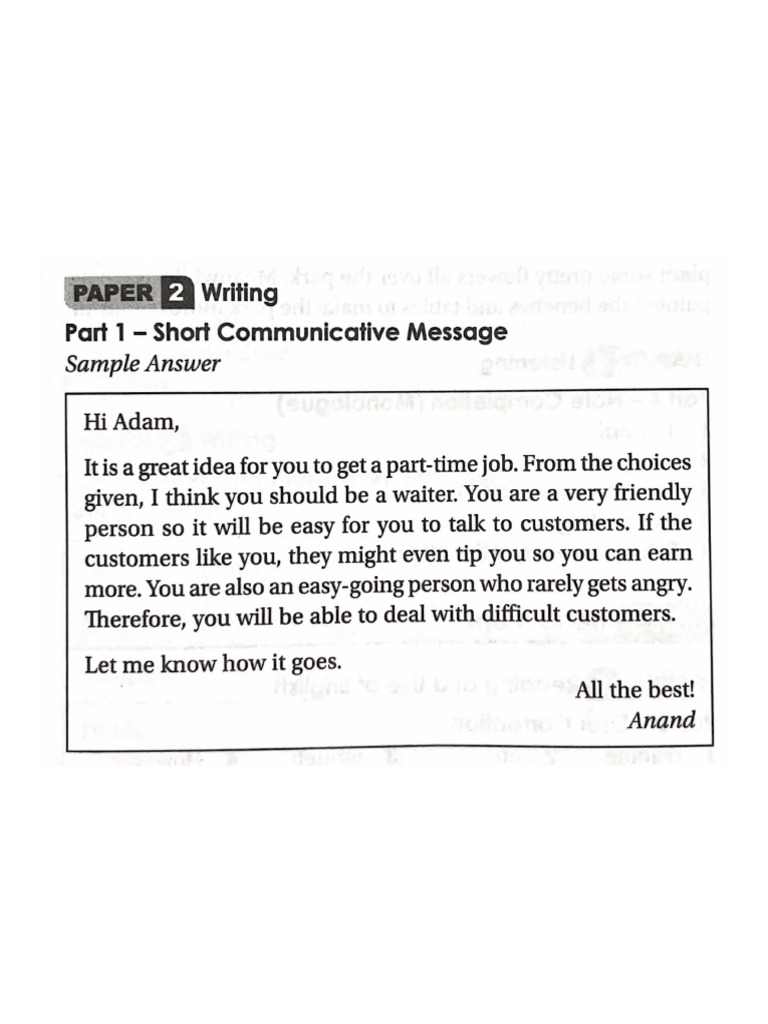 PAPER 2 Writing
Part 1 – Short Communicative Message
Sample Answer

Hi Adam,

It is a great idea for you to get a part-time job. From the choices given, I think you should be a waiter. You are a very friendly person so it will be easy for you to talk to customers. If the customers like you, they might even tip you so you can earn more. You are also an easy-going person who rarely gets angry. Therefore, you will be able to deal with difficult customers.

Let me know how it goes.

All the best!
Anand